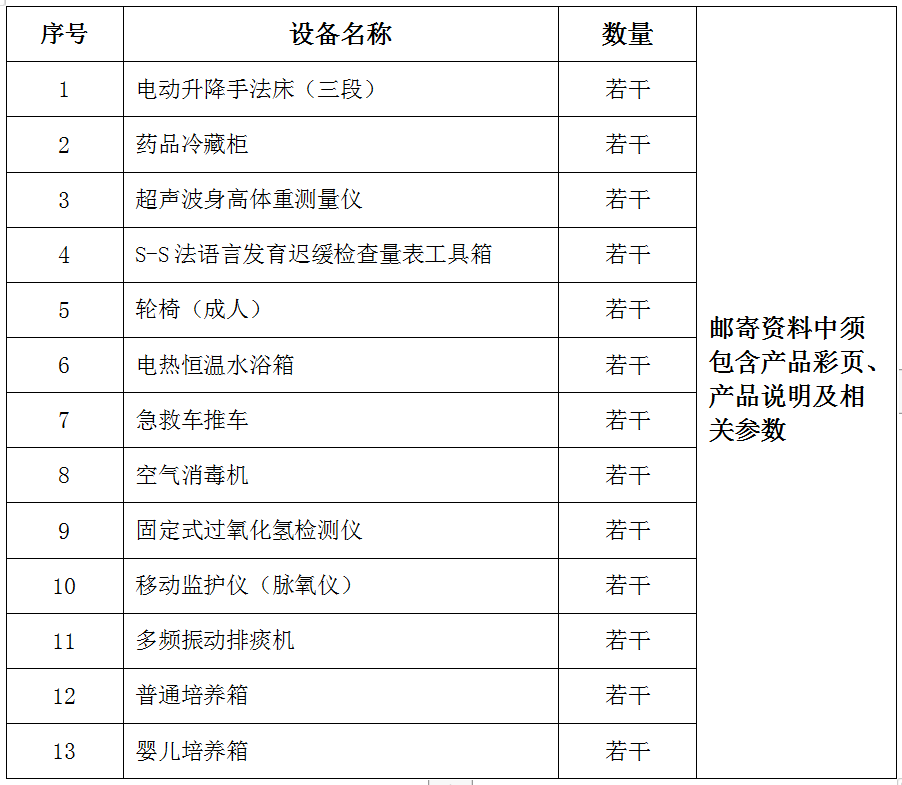 | 序号 | 设备名称 | 数量 | |
|---|---|---|---|
| 1 | 电动升降手法床（三段） | 若干 | 邮寄资料中须包含产品彩页、产品说明及相关参数 |
| 2 | 药品冷藏柜 | 若干 | |
| 3 | 超声波身高体重测量仪 | 若干 | |
| 4 | S-S 法语言发育迟缓检查量表工具箱 | 若干 | |
| 5 | 轮椅（成人） | 若干 | |
| 6 | 电热恒温水浴箱 | 若干 | |
| 7 | 急救车推车 | 若干 | |
| 8 | 空气消毒机 | 若干 | |
| 9 | 固定式过氧化氢检测仪 | 若干 | |
| 10 | 移动监护仪（脉氧仪） | 若干 | |
| 11 | 多频振动排痰机 | 若干 | |
| 12 | 普通培养箱 | 若干 | |
| 13 | 婴儿培养箱 | 若干 | |